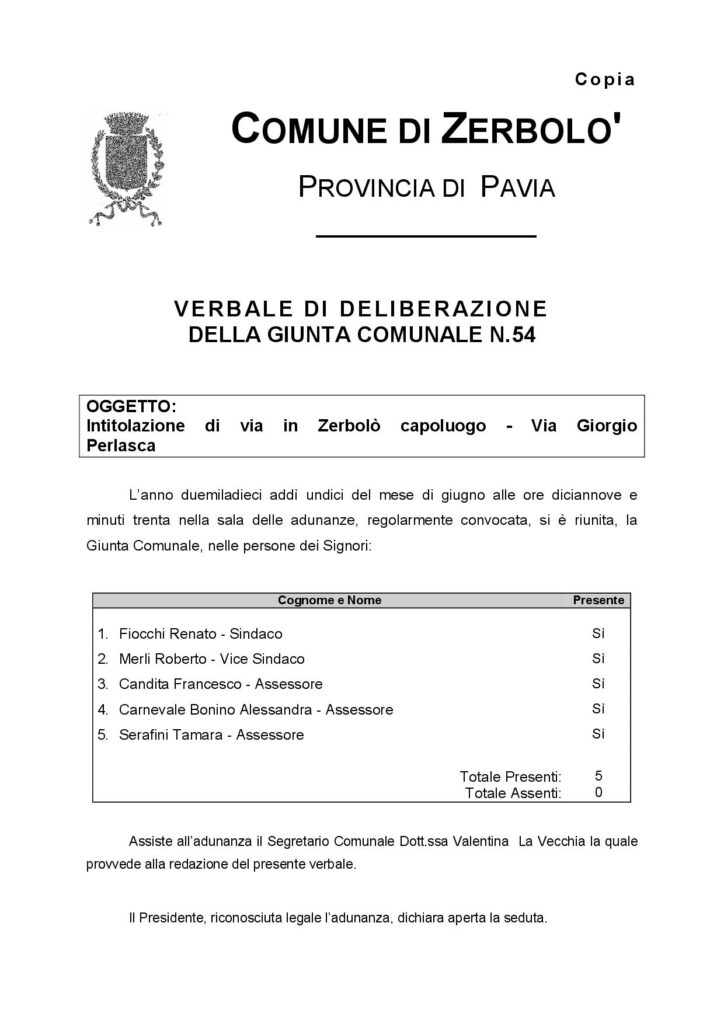 Copia

COMUNE DI ZERBOLO'

PROVINCIA DI PAVIA

VERBALE DI DELIBERAZIONE
DELLA GIUNTA COMUNALE N.54

OGGETTO:
Intitolazione di via in Zerbolò capoluogo - Via Giorgio Perlasca

L'anno duemiladieci addì undici del mese di giugno alle ore diciannove e minuti trenta nella sala delle adunanze, regolarmente convocata, si è riunita, la Giunta Comunale, nelle persone dei Signori:

| Cognome e Nome | Presente |
|---|---|
| 1. Fiocchi Renato - Sindaco | Sì |
| 2. Merli Roberto - Vice Sindaco | Sì |
| 3. Candita Francesco - Assessore | Sì |
| 4. Carnevale Bonino Alessandra - Assessore | Sì |
| 5. Serafini Tamara - Assessore | Sì |
| Totale Presenti: | 5 |
| Totale Assenti: | 0 |

Assiste all'adunanza il Segretario Comunale Dott.ssa Valentina La Vecchia la quale provvede alla redazione del presente verbale.

Il Presidente, riconosciuta legale l'adunanza, dichiara aperta la seduta.